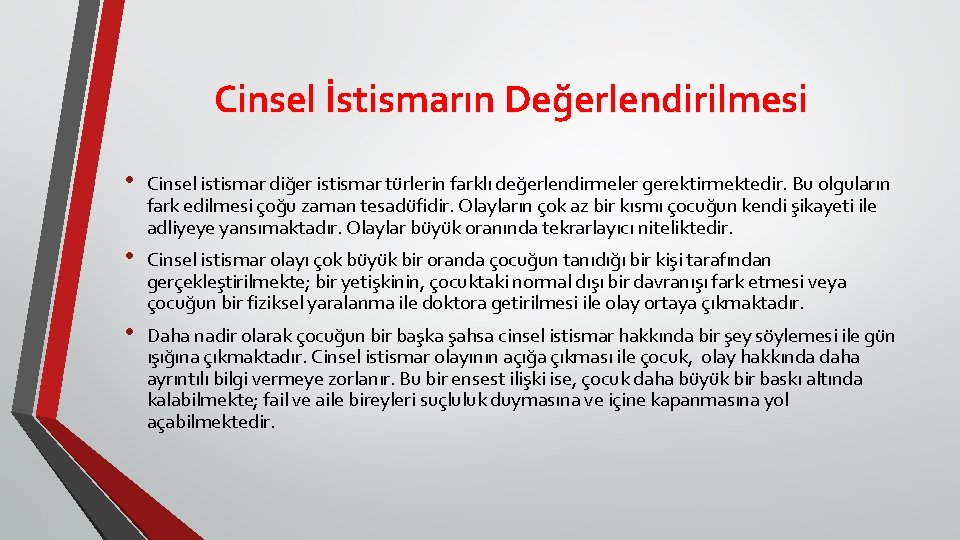 Cinsel İstismarın Değerlendirilmesi

• Cinsel istismar diğer istismar türlerin farklı değerlendirmeler gerektirmektedir. Bu olguların fark edilmesi çoğu zaman tesadüfidir. Olayların çok az bir kısmı çocuğun kendi şikayeti ile adliyeye yansımaktadır. Olaylar büyük oranında tekrarlayıcı niteliktedir.

• Cinsel istismar olayı çok büyük bir oranda çocuğun tanıdığı bir kişi tarafından gerçekleştirilmekte; bir yetişkinin, çocuktaki normal dışı bir davranışı fark etmesi veya çocuğun bir fiziksel yaralanma ile doktora getirilmesi ile olay ortaya çıkmaktadır.

• Daha nadir olarak çocuğun bir başka şahsa cinsel istismar hakkında bir şey söylemesi ile gün ışığına çıkmaktadır. Cinsel istismar olayının açığa çıkması ile çocuk, olay hakkında daha ayrıntılı bilgi vermeye zorlanır. Bu bir ensest ilişki ise, çocuk daha büyük bir baskı altında kalabilmekte; fail ve aile bireyleri suçluluk duymasına ve içine kapanmasına yol açabilmektedir.